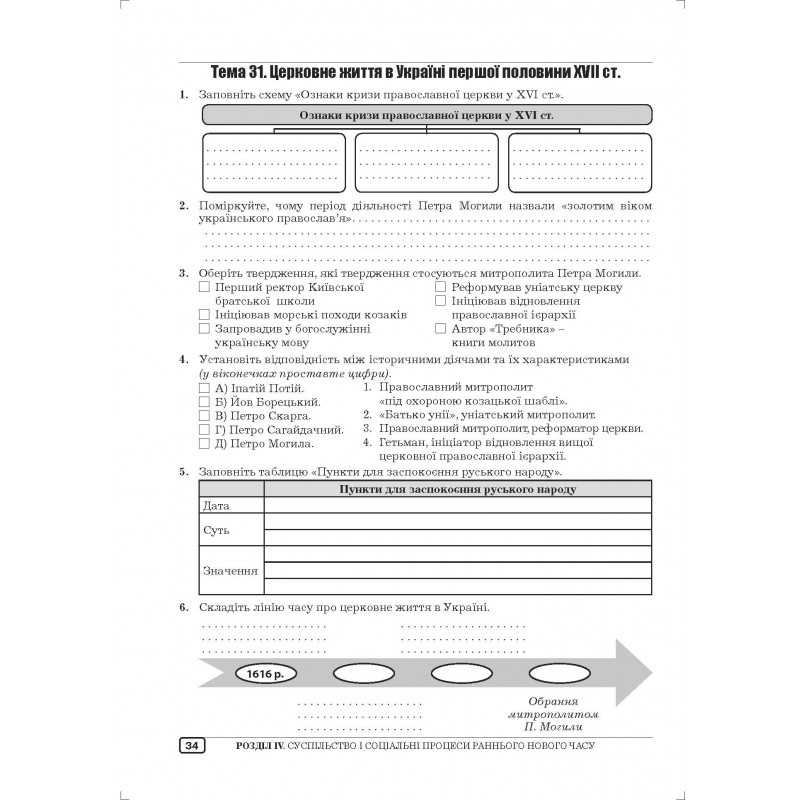 Тема 31. Церковне життя в Україні першої половини XVII ст.

1. Заповніть схему «Ознаки кризи православної церкви у XVI ст.».

Ознаки кризи православної церкви у XVI ст.

2. Поміркуйте, чому період діяльності Петра Могили назвали «золотим віком українського православ'я».

3. Оберіть твердження, які твердження стосуються митрополита Петра Могили.
☐ Перший ректор Київської братської школи
☐ Ініціював морські походи козаків
☐ Запровадив у богослужінні українську мову
☐ Реформував уніатську церкву
☐ Ініціював відновлення православної ієрархії
☐ Автор «Требника» – книги молитов

4. Установіть відповідність між історичними діячами та їх характеристиками (у віконечках проставте цифри).
☐ А) Іпатій Потій.
☐ Б) Йов Борецький.
☐ В) Петро Скарга.
☐ Г) Петро Сагайдачний.
☐ Д) Петро Могила.
1. Православний митрополит «під охороною козацької шаблі».
2. «Батько унії», уніатський митрополит.
3. Православний митрополит, реформатор церкви.
4. Гетьман, ініціатор відновлення вищої церковної православної ієрархії.

5. Заповніть таблицю «Пункти для заспокоєння руського народу».

| | Пункти для заспокоєння руського народу |
|---|---|
| Дата | |
| Суть | |
| | |
| Значення | |
| | |
| | |

6. Складіть лінію часу про церковне життя в Україні.

1616 р.

Обрання митрополитом П. Могили

34 РОЗДІЛ IV. СУСПІЛЬСТВО І СОЦІАЛЬНІ ПРОЦЕСИ РАННЬОГО НОВОГО ЧАСУ